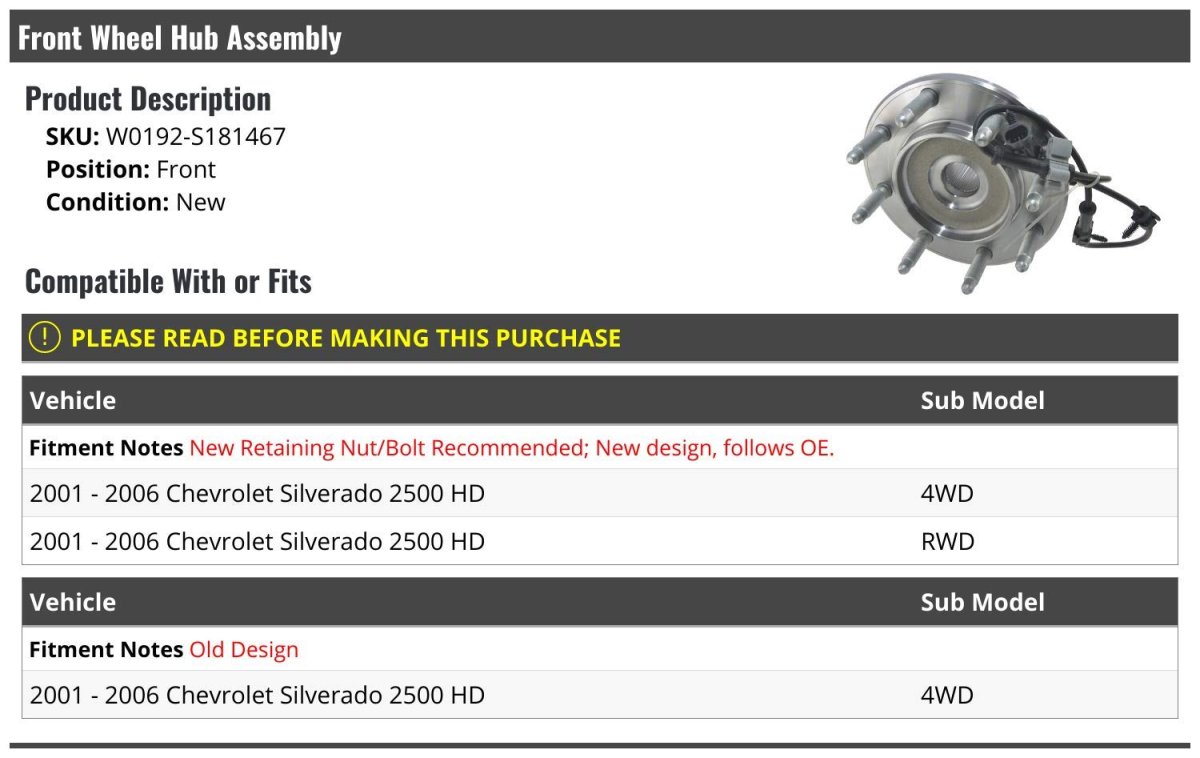 Front Wheel Hub Assembly

Product Description
SKU: W0192-S181467
Position: Front
Condition: New

Compatible With or Fits

! PLEASE READ BEFORE MAKING THIS PURCHASE

| Vehicle | Sub Model |
|---|---|
| Fitment Notes New Retaining Nut/Bolt Recommended; New design, follows OE. | |
| 2001 - 2006 Chevrolet Silverado 2500 HD | 4WD |
| 2001 - 2006 Chevrolet Silverado 2500 HD | RWD |

| Vehicle | Sub Model |
|---|---|
| Fitment Notes Old Design | |
| 2001 - 2006 Chevrolet Silverado 2500 HD | 4WD |